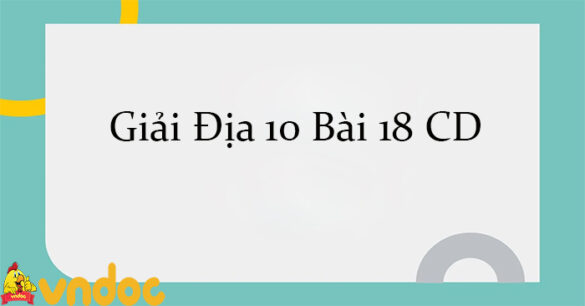 Giải Địa 10 Bài 18 CD

vndoc